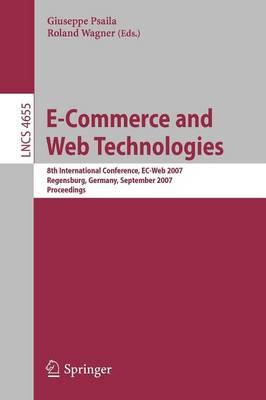 Giuseppe Psaila
Roland Wagner (Eds.)

LNCS 4655

E-Commerce and Web Technologies

8th International Conference, EC-Web 2007
Regensburg, Germany, September 2007
Proceedings

Springer